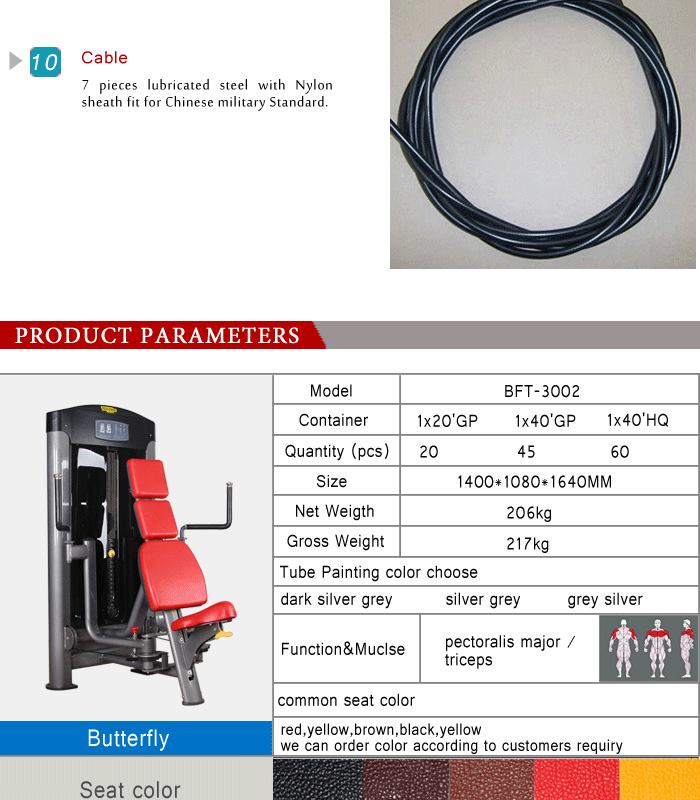 10 Cable

7 pieces lubricated steel with Nylon sheath fit for Chinese military Standard.

PRODUCT PARAMETERS

| Model | BFT-3002 | | |
|---|---|---|---|
| Container | 1x20'GP | 1x40'GP | 1x40'HQ |
| Quantity (pcs) | 20 | 45 | 60 |
| Size | 1400*1080*1640MM | | |
| Net Weigth | 206kg | | |
| Gross Weight | 217kg | | |

Tube Painting color choose

dark silver grey silver grey grey silver

Function&Muclse pectoralis major / triceps

common seat color

red,yellow,brown,black,yellow
we can order color according to customers requiry

Butterfly

Seat color